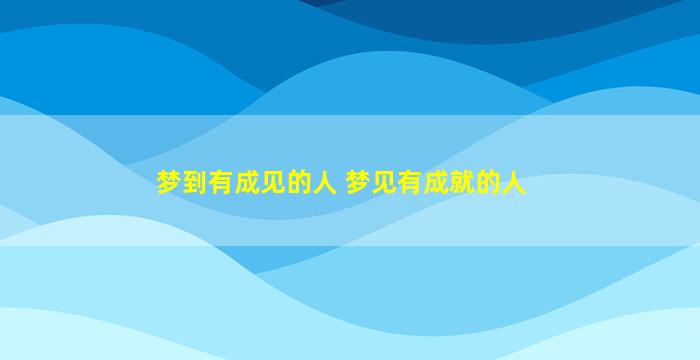 梦到有成见的人 梦见有成就的人